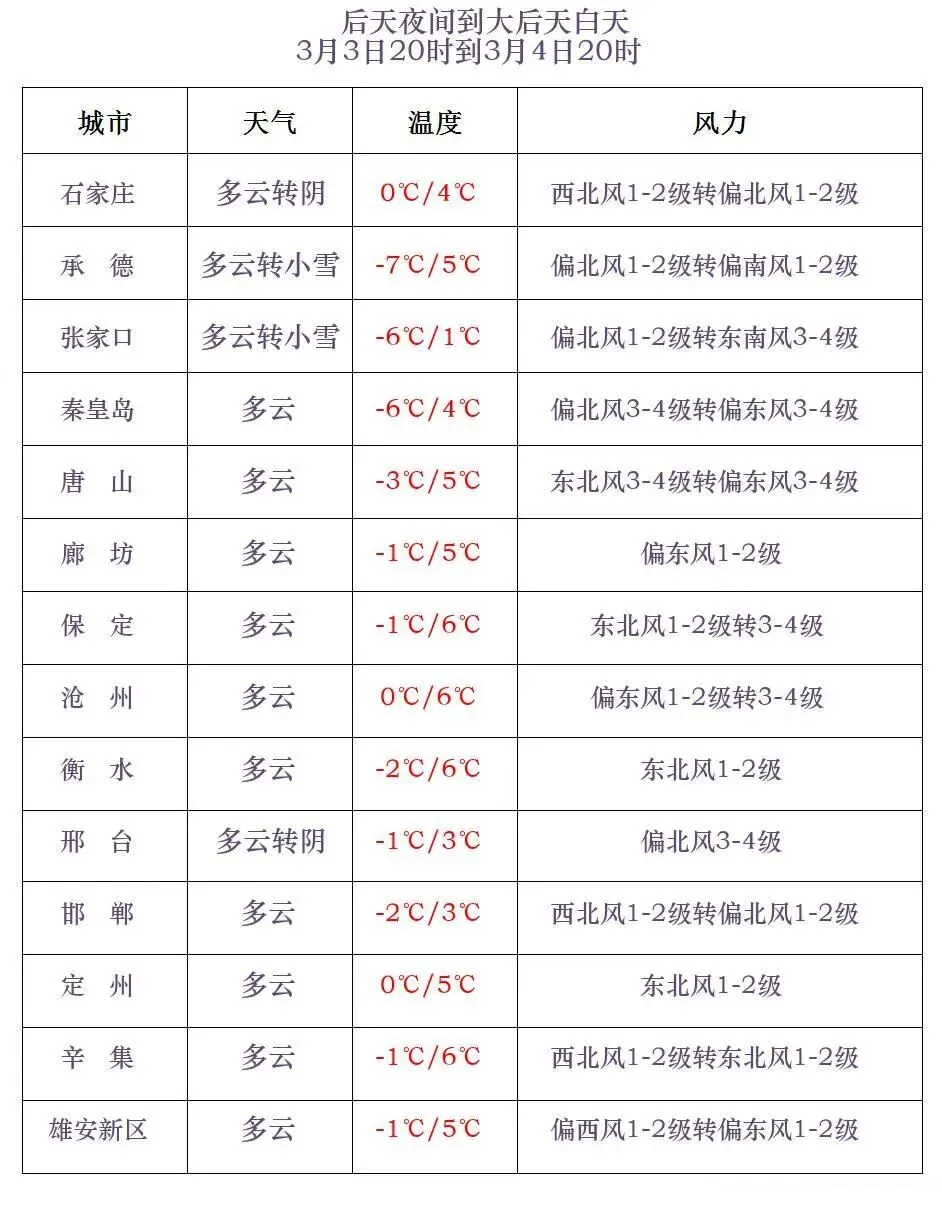 后天夜间到大后天白天
3月3日20时到3月4日20时

| 城市 | 天气 | 温度 | 风力 |
|---|---|---|---|
| 石家庄 | 多云转阴 | 0℃/4℃ | 西北风1-2级转偏北风1-2级 |
| 承　德 | 多云转小雪 | -7℃/5℃ | 偏北风1-2级转偏南风1-2级 |
| 张家口 | 多云转小雪 | -6℃/1℃ | 偏北风1-2级转东南风3-4级 |
| 秦皇岛 | 多云 | -6℃/4℃ | 偏北风3-4级转偏东风3-4级 |
| 唐　山 | 多云 | -3℃/5℃ | 东北风3-4级转偏东风3-4级 |
| 廊　坊 | 多云 | -1℃/5℃ | 偏东风1-2级 |
| 保　定 | 多云 | -1℃/6℃ | 东北风1-2级转3-4级 |
| 沧　州 | 多云 | 0℃/6℃ | 偏东风1-2级转3-4级 |
| 衡　水 | 多云 | -2℃/6℃ | 东北风1-2级 |
| 邢　台 | 多云转阴 | -1℃/3℃ | 偏北风3-4级 |
| 邯　郸 | 多云 | -2℃/3℃ | 西北风1-2级转偏北风1-2级 |
| 定　州 | 多云 | 0℃/5℃ | 东北风1-2级 |
| 辛　集 | 多云 | -1℃/6℃ | 西北风1-2级转东北风1-2级 |
| 雄安新区 | 多云 | -1℃/5℃ | 偏西风1-2级转偏东风1-2级 |